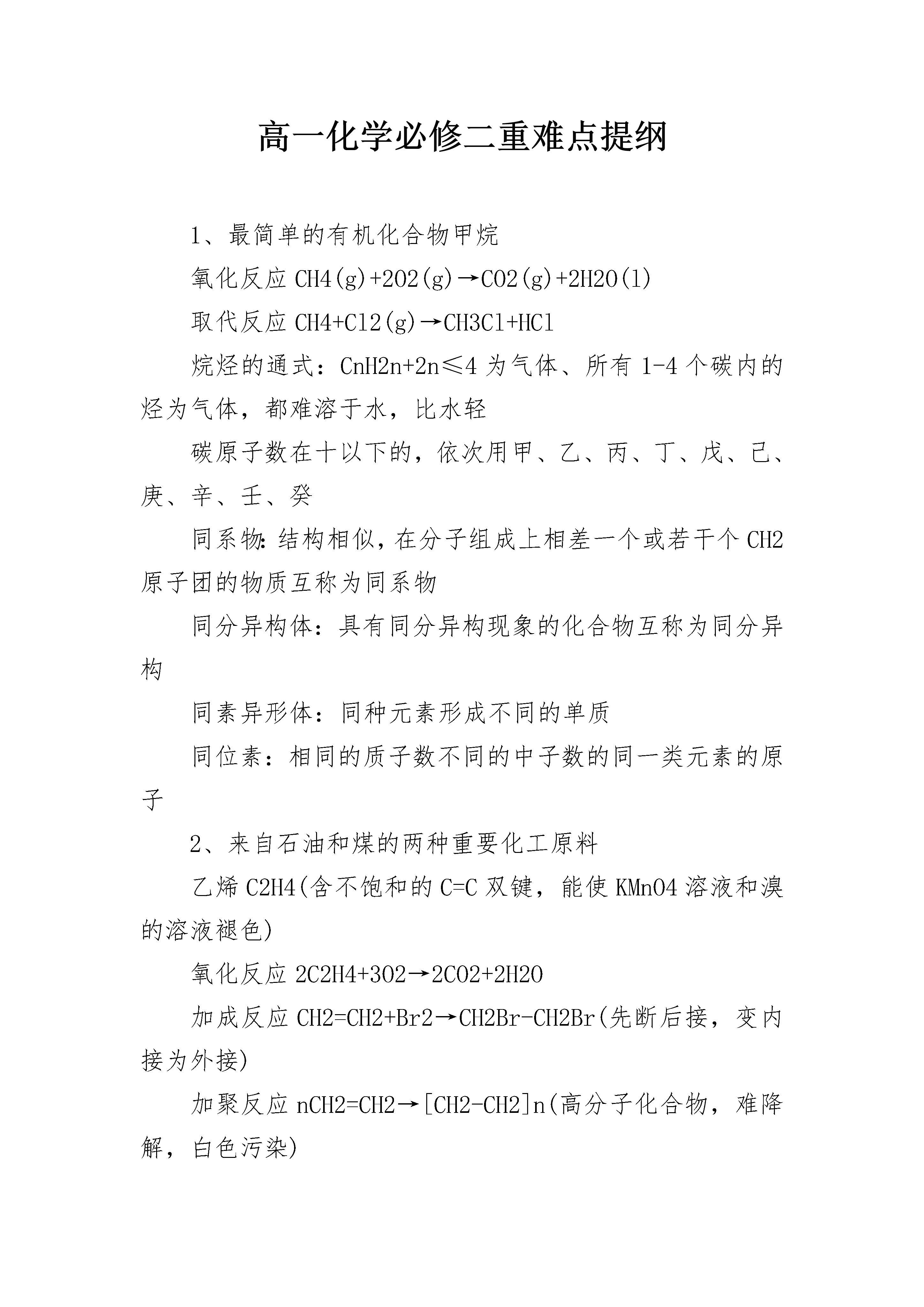 高一化学必修二重难点提纲

1、最简单的有机化合物甲烷

氧化反应 CH4(g)+2O2(g)→CO2(g)+2H2O(l)

取代反应 CH4+Cl2(g)→CH3Cl+HCl

烷烃的通式：CnH2n+2n≤4 为气体、所有 1-4 个碳内的烃为气体，都难溶于水，比水轻

碳原子数在十以下的，依次用甲、乙、丙、丁、戊、己、庚、辛、壬、癸

同系物:结构相似，在分子组成上相差一个或若干个 CH2 原子团的物质互称为同系物

同分异构体：具有同分异构现象的化合物互称为同分异构

同素异形体：同种元素形成不同的单质

同位素：相同的质子数不同的中子数的同一类元素的原子

2、来自石油和煤的两种重要化工原料

乙烯 C2H4(含不饱和的 C=C 双键，能使 KMnO4 溶液和溴的溶液褪色)

氧化反应 2C2H4+3O2→2CO2+2H2O

加成反应 CH2=CH2+Br2→CH2Br-CH2Br(先断后接，变内接为外接)

加聚反应 nCH2=CH2→[CH2-CH2]n(高分子化合物，难降解，白色污染)